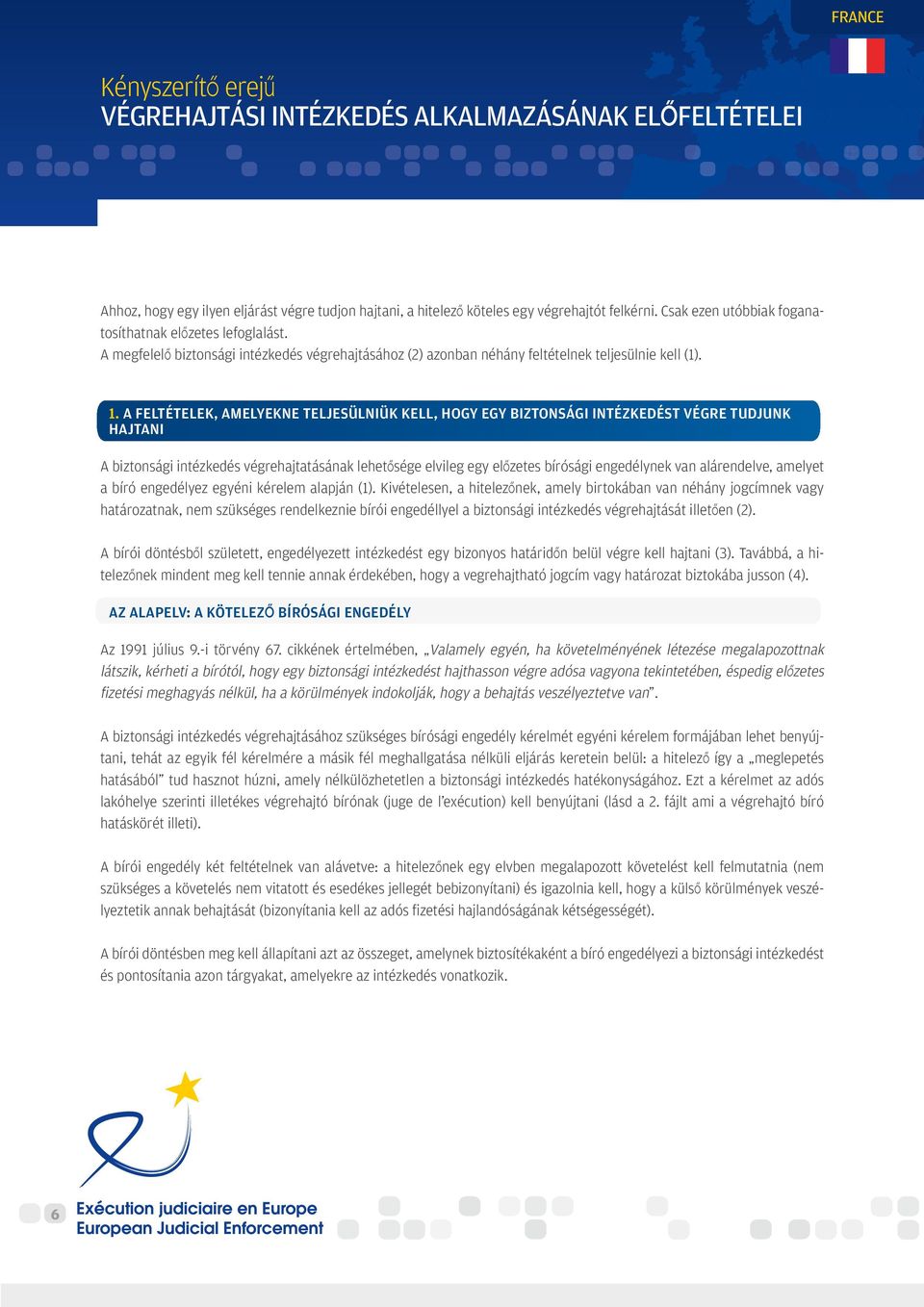 FRANCE

Kényszerítő erejű
VÉGREHAJTÁSI INTÉZKEDÉS ALKALMAZÁSÁNAK ELŐFELTÉTELEI

Ahhoz, hogy egy ilyen eljárást végre tudjon hajtani, a hitelező köteles egy végrehajtót felkérni. Csak ezen utóbbiak foganatosíthatnak előzetes lefoglalást.
A megfelelő biztonsági intézkedés végrehajtásához (2) azonban néhány feltételnek teljesülnie kell (1).

1. A FELTÉTELEK, AMELYEKNE TELJESÜLNIÜK KELL, HOGY EGY BIZTONSÁGI INTÉZKEDÉST VÉGRE TUDJUNK HAJTANI

A biztonsági intézkedés végrehajtatásának lehetősége elvileg egy előzetes bírósági engedélynek van alárendelve, amelyet a bíró engedélyez egyéni kérelem alapján (1). Kivételesen, a hitelezőnek, amely birtokában van néhány jogcímnek vagy határozatnak, nem szükséges rendelkeznie bírói engedéllyel a biztonsági intézkedés végrehajtását illetően (2).

A bírói döntésből született, engedélyezett intézkedést egy bizonyos határidőn belül végre kell hajtani (3). Továbbá, a hitelezőnek mindent meg kell tennie annak érdekében, hogy a vegrehajtható jogcím vagy határozat biztokába jusson (4).

AZ ALAPELV: A KÖTELEZŐ BÍRÓSÁGI ENGEDÉLY

Az 1991 július 9.-i törvény 67. cikkének értelmében, „Valamely egyén, ha követelményének létezése megalapozottnak látszik, kérheti a bírótól, hogy egy biztonsági intézkedést hajthasson végre adósa vagyona tekintetében, éspedig előzetes fizetési meghagyás nélkül, ha a körülmények indokolják, hogy a behajtás veszélyeztetve van”.

A biztonsági intézkedés végrehajtásához szükséges bírósági engedély kérelmét egyéni kérelem formájában lehet benyújtani, tehát az egyik fél kérelmére a másik fél meghallgatása nélküli eljárás keretein belül: a hitelező így a „meglepetés hatásából” tud hasznot húzni, amely nélkülözhetetlen a biztonsági intézkedés hatékonyságához. Ezt a kérelmet az adós lakóhelye szerinti illetékes végrehajtó bírónak (juge de l’exécution) kell benyújtani (lásd a 2. fájlt ami a végrehajtó bíró hatáskörét illeti).

A bírói engedély két feltételnek van alávetve: a hitelezőnek egy elvben megalapozott követelést kell felmutatnia (nem szükséges a követelés nem vitatott és esedékes jellegét bebizonyítani) és igazolnia kell, hogy a külső körülmények veszélyeztetik annak behajtását (bizonyítania kell az adós fizetési hajlandóságának kétségességét).

A bírói döntésben meg kell állapítani azt az összeget, amelynek biztosítékaként a bíró engedélyezi a biztonsági intézkedést és pontosítania azon tárgyakat, amelyekre az intézkedés vonatkozik.

6
Exécution judiciaire en Europe
European Judicial Enforcement